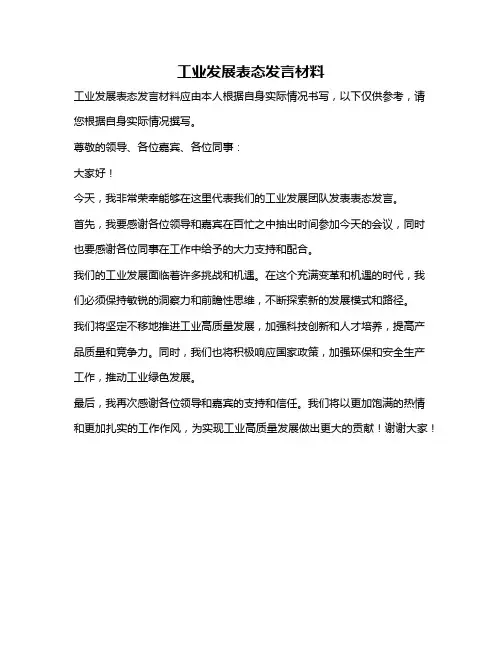 工业发展表态发言材料

工业发展表态发言材料应由本人根据自身实际情况书写，以下仅供参考，请您根据自身实际情况撰写。

尊敬的领导、各位嘉宾、各位同事：

大家好！

今天，我非常荣幸能够在这里代表我们的工业发展团队发表表态发言。

首先，我要感谢各位领导和嘉宾在百忙之中抽出时间参加今天的会议，同时也要感谢各位同事在工作中给予的大力支持和配合。

我们的工业发展面临着许多挑战和机遇。在这个充满变革和机遇的时代，我们必须保持敏锐的洞察力和前瞻性思维，不断探索新的发展模式和路径。

我们将坚定不移地推进工业高质量发展，加强科技创新和人才培养，提高产品质量和竞争力。同时，我们也将积极响应国家政策，加强环保和安全生产工作，推动工业绿色发展。

最后，我再次感谢各位领导和嘉宾的支持和信任。我们将以更加饱满的热情和更加扎实的工作作风，为实现工业高质量发展做出更大的贡献！谢谢大家！